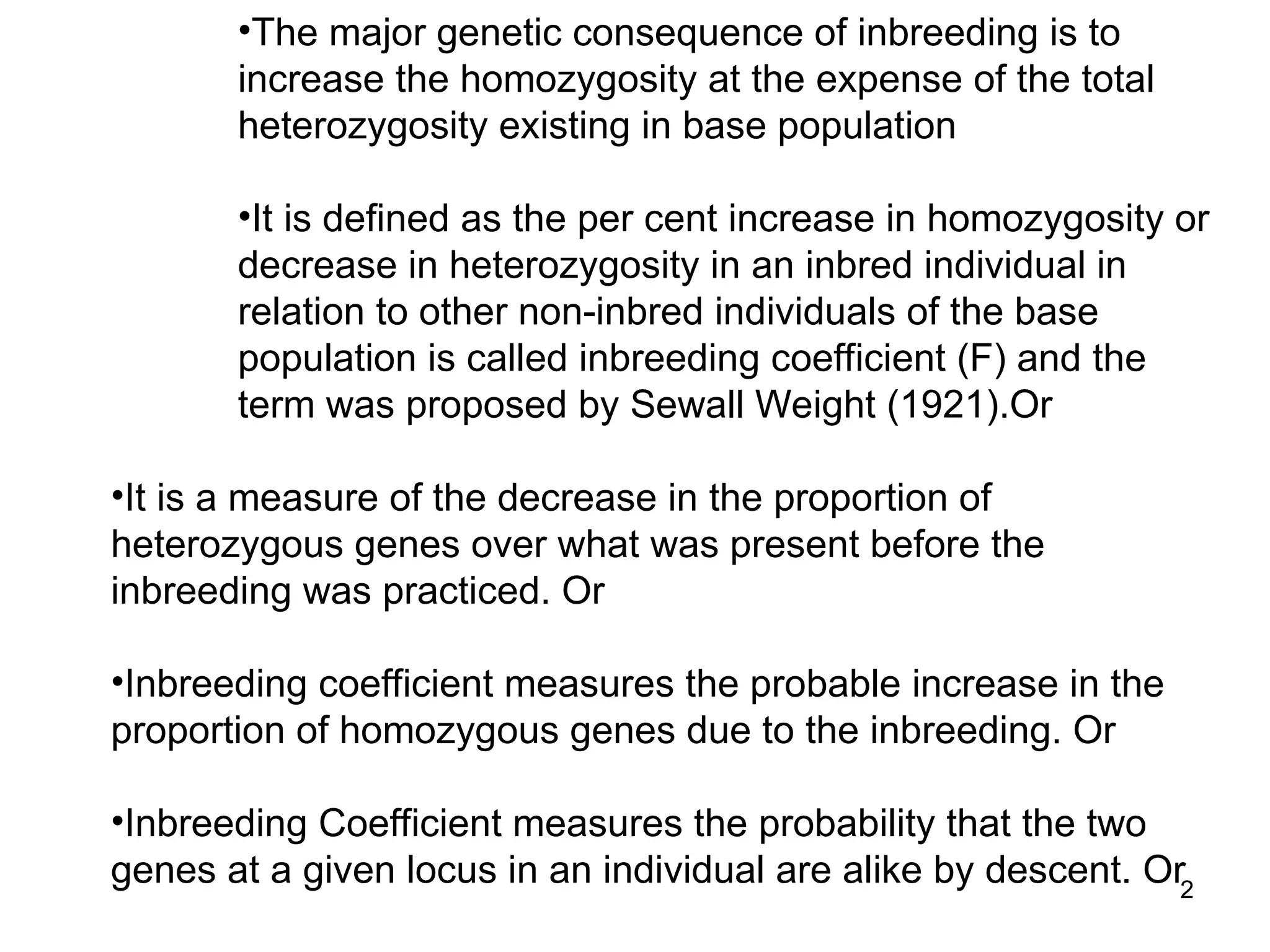 •The major genetic consequence of inbreeding is to increase the homozygosity at the expense of the total heterozygosity existing in base population

•It is defined as the per cent increase in homozygosity or decrease in heterozygosity in an inbred individual in relation to other non-inbred individuals of the base population is called inbreeding coefficient (F) and the term was proposed by Sewall Weight (1921).Or

•It is a measure of the decrease in the proportion of heterozygous genes over what was present before the inbreeding was practiced. Or

•Inbreeding coefficient measures the probable increase in the proportion of homozygous genes due to the inbreeding. Or

•Inbreeding Coefficient measures the probability that the two genes at a given locus in an individual are alike by descent. Or

2